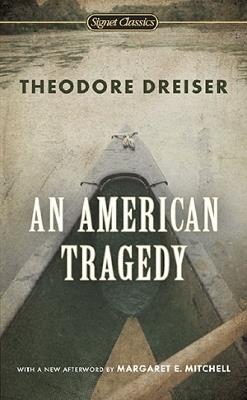 Signet Classics

THEODORE DREISER

AN AMERICAN TRAGEDY

WITH A NEW AFTERWORD BY MARGARET E. MITCHELL